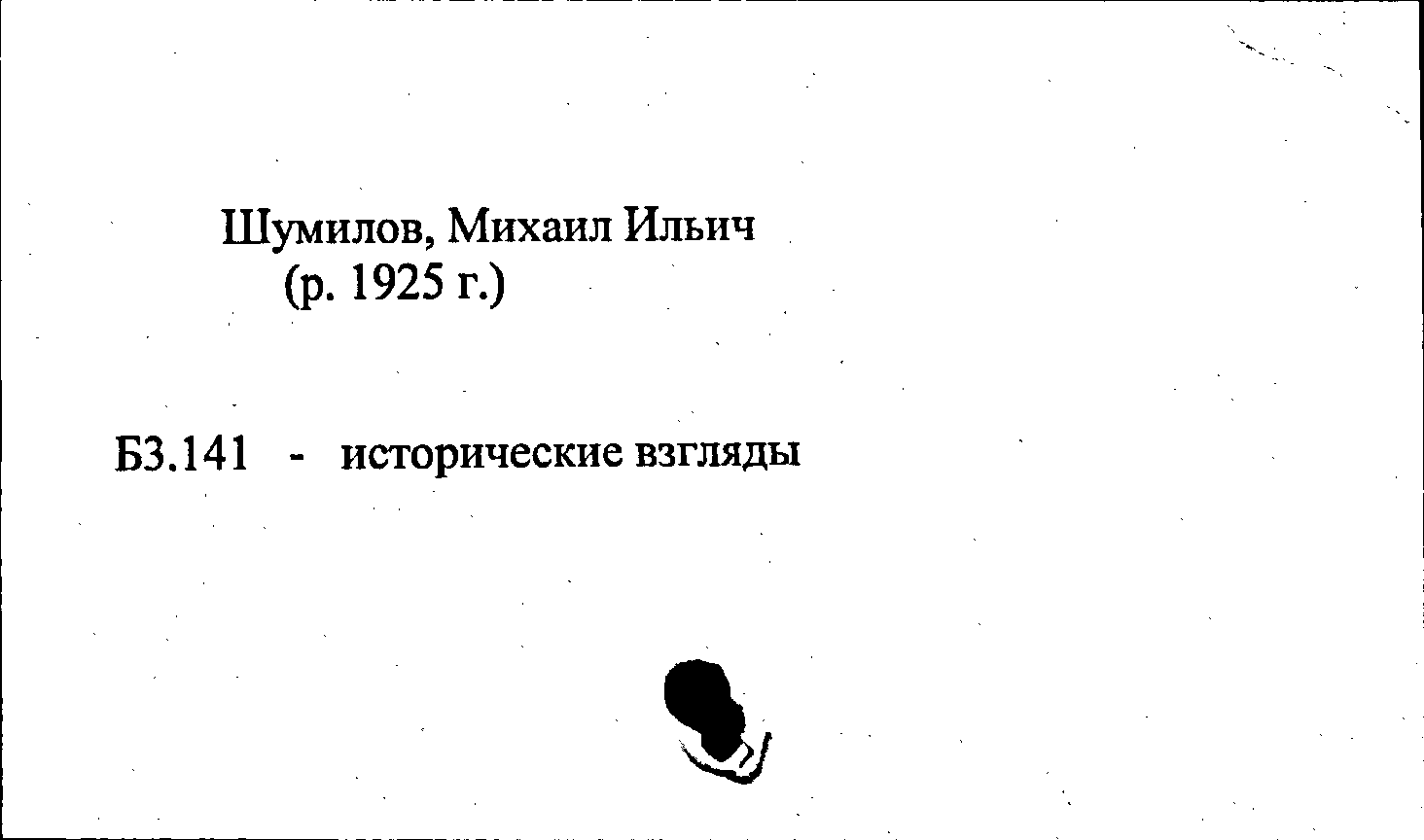 Шумилов, Михаил Ильич
(р. 1925 г.)

Б3.141 - исторические взгляды